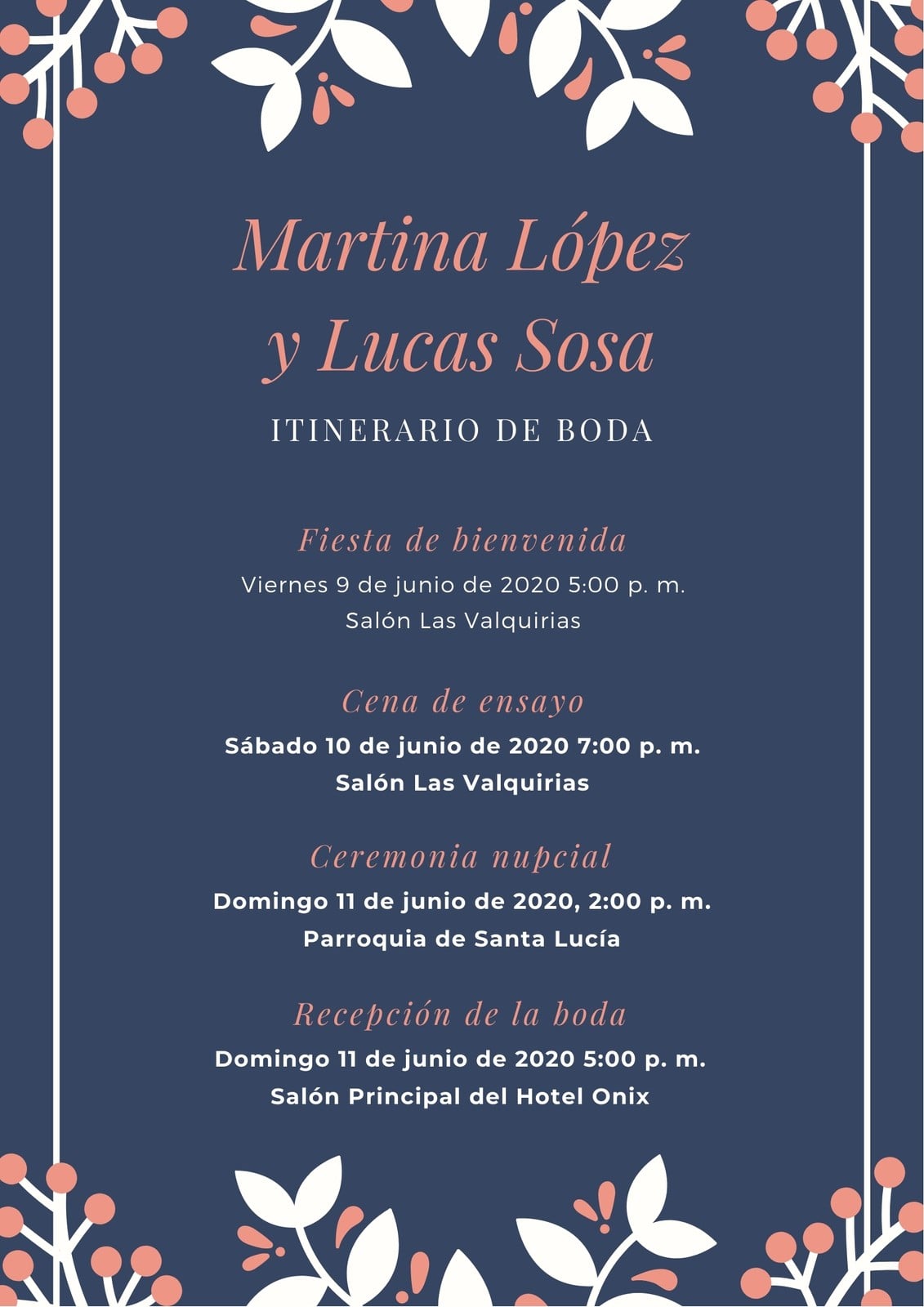 Martina López
y Lucas Sosa

ITINERARIO DE BODA

Fiesta de bienvenida
Viernes 9 de junio de 2020 5:00 p. m.
Salón Las Valquirias

Cena de ensayo
Sábado 10 de junio de 2020 7:00 p. m.
Salón Las Valquirias

Ceremonia nupcial
Domingo 11 de junio de 2020, 2:00 p. m.
Parroquia de Santa Lucía

Recepción de la boda
Domingo 11 de junio de 2020 5:00 p. m.
Salón Principal del Hotel Onix